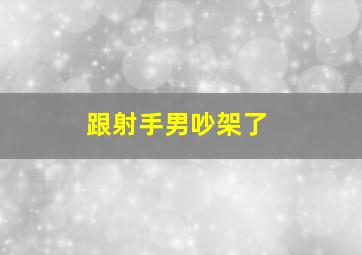 跟射手男吵架了